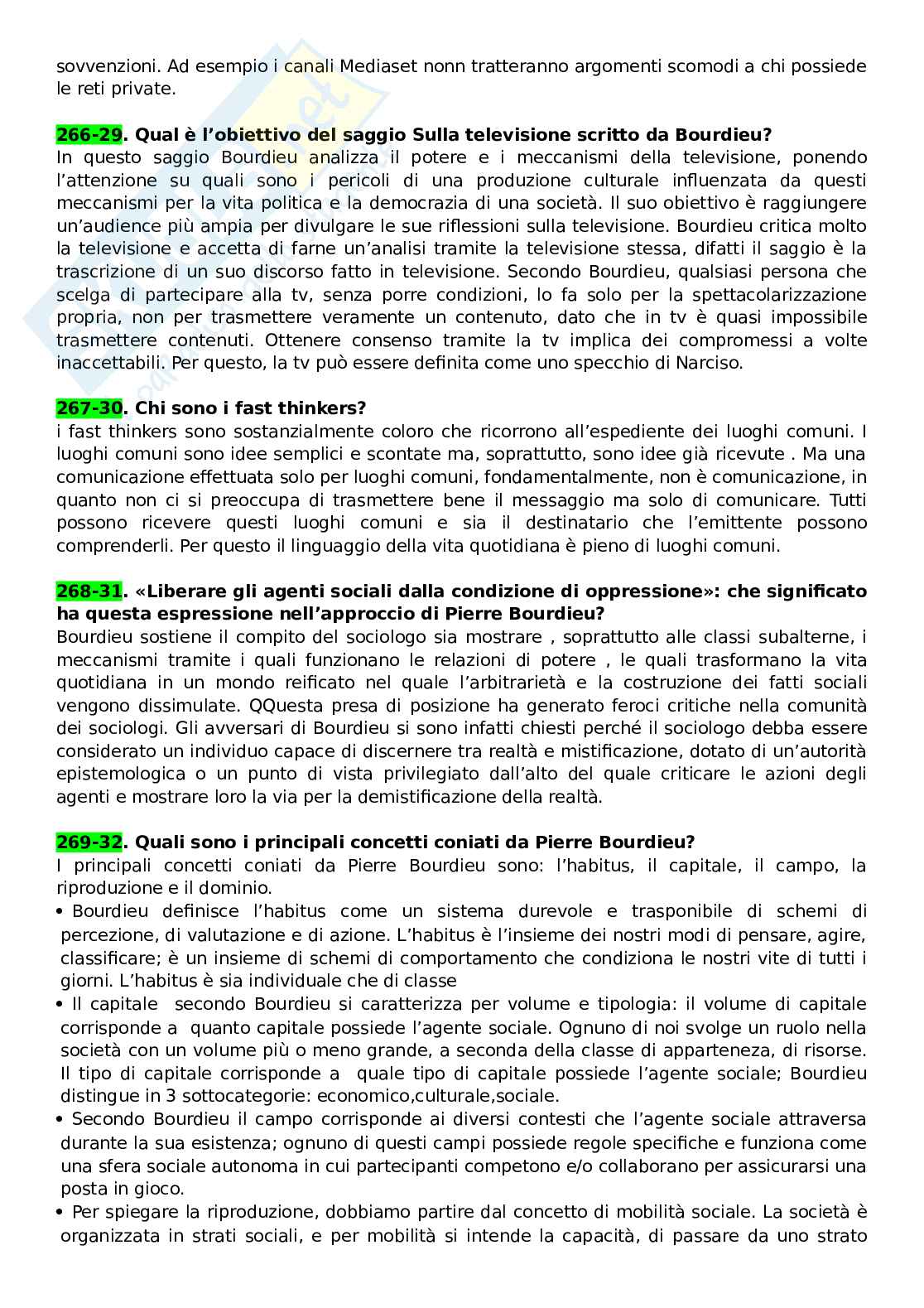 sovvenzioni. Ad esempio i canali Mediaset nonn tratteranno argomenti scomodi a chi possiede le reti private.

266-29. Qual è l'obiettivo del saggio Sulla televisione scritto da Bourdieu?
In questo saggio Bourdieu analizza il potere e i meccanismi della televisione, ponendo l'attenzione su quali sono i pericoli di una produzione culturale influenzata da questi meccanismi per la vita politica e la democrazia di una società. Il suo obiettivo è raggiungere un'audience più ampia per divulgare le sue riflessioni sulla televisione. Bourdieu critica molto la televisione e accetta di farne un'analisi tramite la televisione stessa, difatti il saggio è la trascrizione di un suo discorso fatto in televisione. Secondo Bourdieu, qualsiasi persona che scelga di partecipare alla tv, senza porre condizioni, lo fa solo per la spettacolarizzazione propria, non per trasmettere veramente un contenuto, dato che in tv è quasi impossibile trasmettere contenuti. Ottenere consenso tramite la tv implica dei compromessi a volte inaccettabili. Per questo, la tv può essere definita come uno specchio di Narciso.

267-30. Chi sono i fast thinkers?
i fast thinkers sono sostanzialmente coloro che ricorrono all'espediente dei luoghi comuni. I luoghi comuni sono idee semplici e scontate ma, soprattutto, sono idee già ricevute . Ma una comunicazione effettuata solo per luoghi comuni, fondamentalmente, non è comunicazione, in quanto non ci si preoccupa di trasmettere bene il messaggio ma solo di comunicare. Tutti possono ricevere questi luoghi comuni e sia il destinatario che l'emittente possono comprenderli. Per questo il linguaggio della vita quotidiana è pieno di luoghi comuni.

268-31. «Liberare gli agenti sociali dalla condizione di oppressione»: che significato ha questa espressione nell'approccio di Pierre Bourdieu?
Bourdieu sostiene il compito del sociologo sia mostrare , soprattutto alle classi subalterne, i meccanismi tramite i quali funzionano le relazioni di potere , le quali trasformano la vita quotidiana in un mondo reificato nel quale l'arbitrarietà e la costruzione dei fatti sociali vengono dissimulate. QQuesta presa di posizione ha generato feroci critiche nella comunità dei sociologi. Gli avversari di Bourdieu si sono infatti chiesti perché il sociologo debba essere considerato un individuo capace di discernere tra realtà e mistificazione, dotato di un'autorità epistemologica o un punto di vista privilegiato dall'alto del quale criticare le azioni degli agenti e mostrare loro la via per la demistificazione della realtà.

269-32. Quali sono i principali concetti coniati da Pierre Bourdieu?
I principali concetti coniati da Pierre Bourdieu sono: l'habitus, il capitale, il campo, la riproduzione e il dominio.
• Bourdieu definisce l'habitus come un sistema durevole e trasponibile di schemi di percezione, di valutazione e di azione. L'habitus è l'insieme dei nostri modi di pensare, agire, classificare; è un insieme di schemi di comportamento che condiziona le nostri vite di tutti i giorni. L'habitus è sia individuale che di classe
• Il capitale secondo Bourdieu si caratterizza per volume e tipologia: il volume di capitale corrisponde a quanto capitale possiede l'agente sociale. Ognuno di noi svolge un ruolo nella società con un volume più o meno grande, a seconda della classe di appartenenza, di risorse. Il tipo di capitale corrisponde a quale tipo di capitale possiede l'agente sociale; Bourdieu distingue in 3 sottocategorie: economico,culturale,sociale.
• Secondo Bourdieu il campo corrisponde ai diversi contesti che l'agente sociale attraversa durante la sua esistenza; ognuno di questi campi possiede regole specifiche e funziona come una sfera sociale autonoma in cui partecipanti competono e/o collaborano per assicurarsi una posta in gioco.
• Per spiegare la riproduzione, dobbiamo partire dal concetto di mobilità sociale. La società è organizzata in strati sociali, e per mobilità si intende la capacità, di passare da uno strato